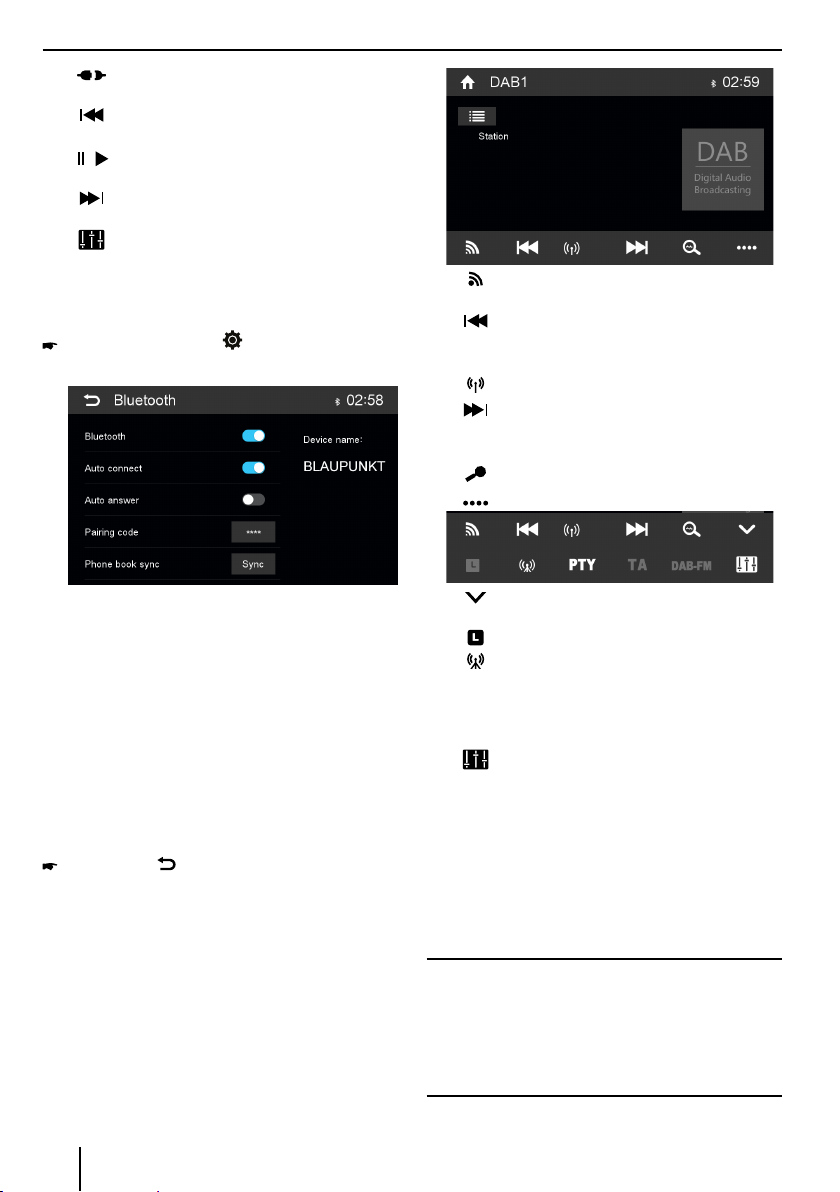 Bluetooth 02:58

Bluetooth

Auto connect

Auto answer

Pairing code ****

Phone book sync Sync

Device name:

BLAUPUNKT

DAB1 02:59

Station

DAB

Digital Audio Broadcasting

PTY TA DAB-FM